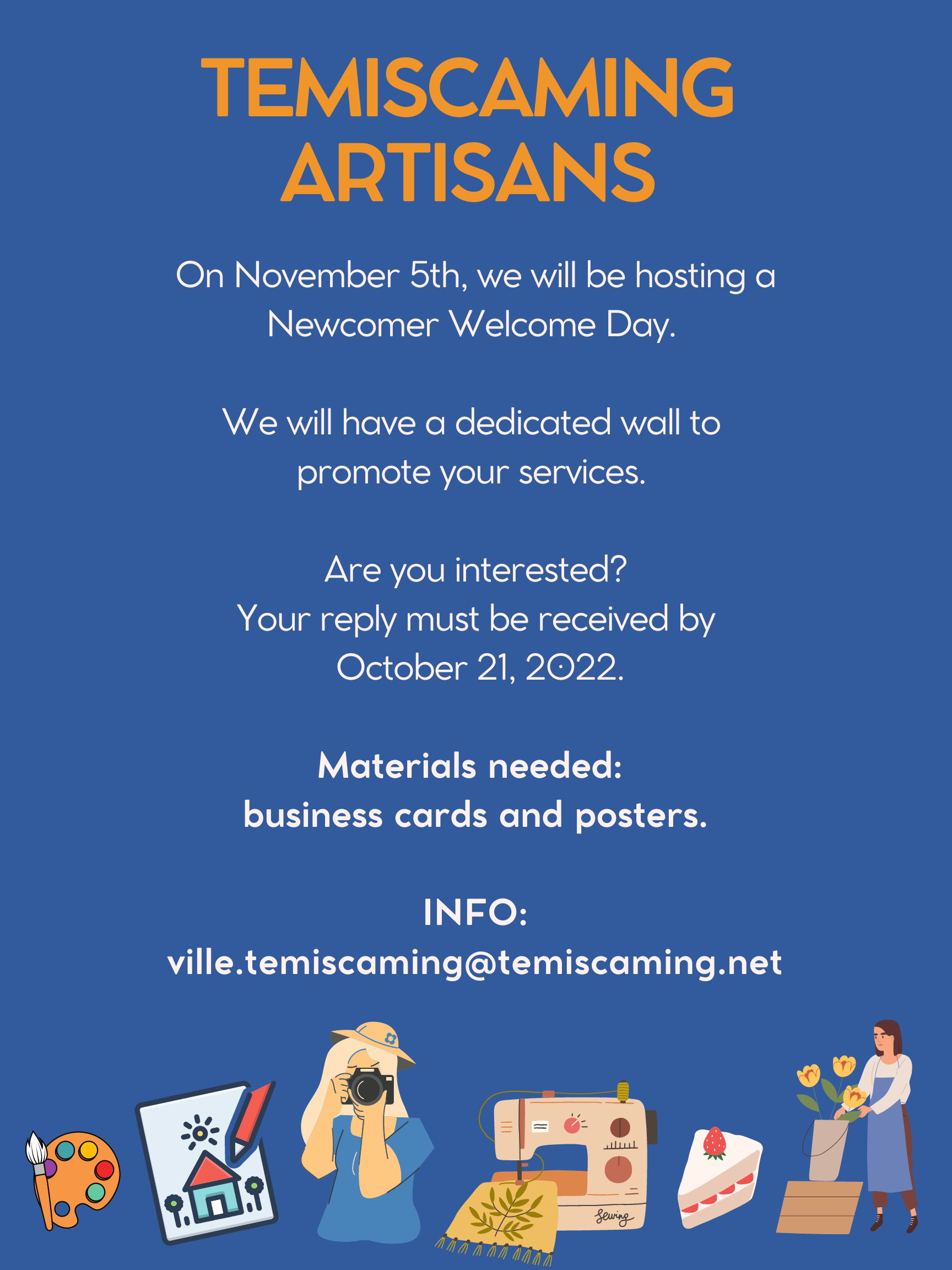 TEMISCAMING
ARTISANS

On November 5th, we will be hosting a Newcomer Welcome Day.

We will have a dedicated wall to promote your services.

Are you interested?
Your reply must be received by October 21, 2022.

Materials needed:
business cards and posters.

INFO:
ville.temiscaming@temiscaming.net

Sewing